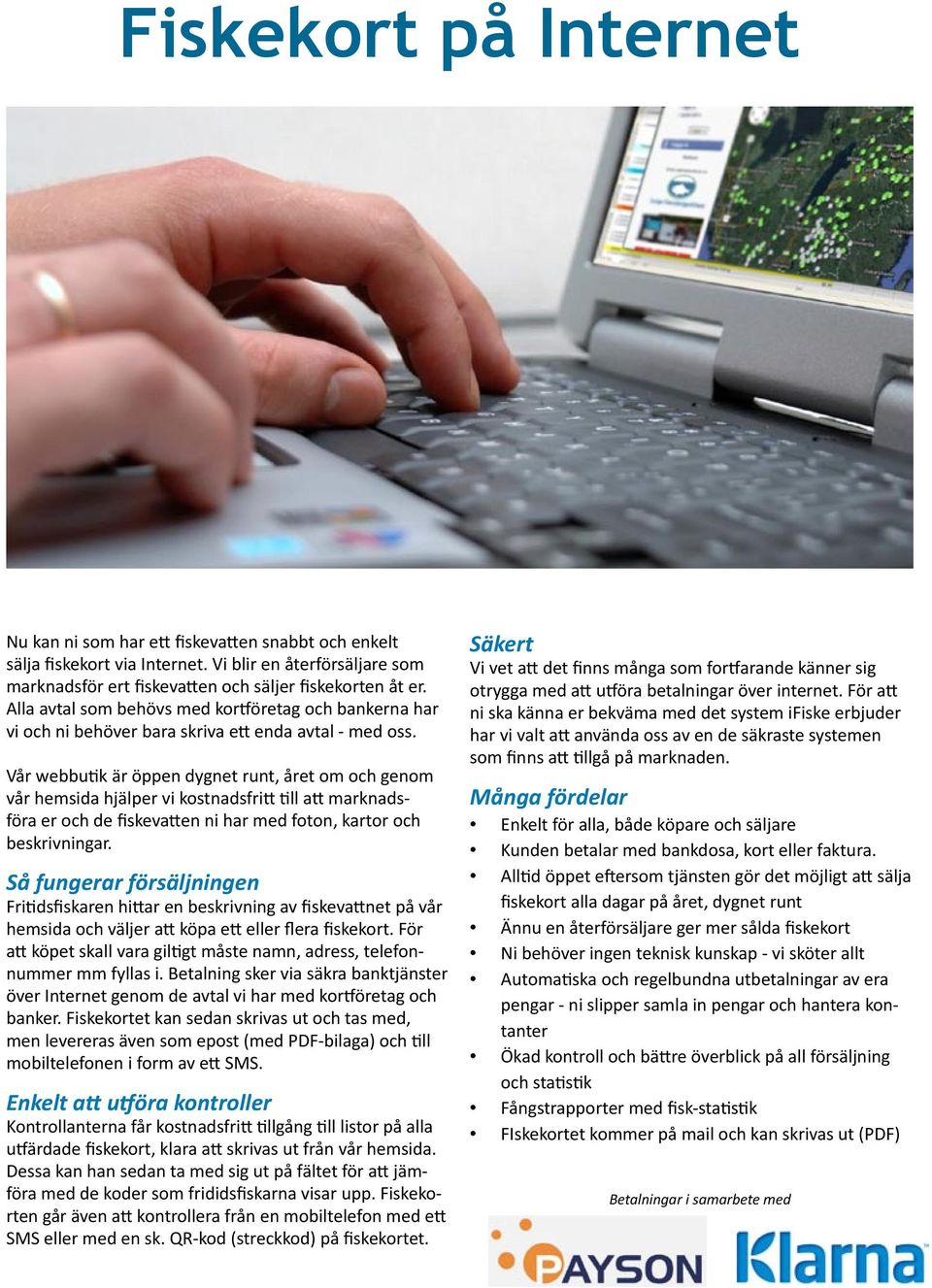 Fiskekort på Internet

Nu kan ni som har ett fiskevatten snabbt och enkelt sälja fiskekort via Internet. Vi blir en återförsäljare som marknadsför ert fiskevatten och säljer fiskekorten åt er. Alla avtal som behövs med kortföretag och bankerna har vi och ni behöver bara skriva ett enda avtal - med oss.

Vår webbutik är öppen dygnet runt, året om och genom vår hemsida hjälper vi kostnadsfritt till att marknadsföra er och de fiskevatten ni har med foton, kartor och beskrivningar.

Så fungerar försäljningen
Fritidsfiskaren hittar en beskrivning av fiskevattnet på vår hemsida och väljer att köpa ett eller flera fiskekort. För att köpet skall vara giltigt måste namn, adress, telefonnummer mm fyllas i. Betalning sker via säkra banktjänster över Internet genom de avtal vi har med kortföretag och banker. Fiskekortet kan sedan skrivas ut och tas med, men levereras även som epost (med PDF-bilaga) och till mobiltelefonen i form av ett SMS.

Enkelt att utföra kontroller
Kontrollanterna får kostnadsfritt tillgång till listor på alla utfärdade fiskekort, klara att skrivas ut från vår hemsida. Dessa kan han sedan ta med sig ut på fältet för att jämföra med de koder som frididsfiskarna visar upp. Fiskekorten går även att kontrollera från en mobiltelefon med ett SMS eller med en sk. QR-kod (streckkod) på fiskekortet.

Säkert
Vi vet att det finns många som fortfarande känner sig otrygga med att utföra betalningar över internet. För att ni ska känna er bekväma med det system iFiske erbjuder har vi valt att använda oss av en de säkraste systemen som finns att tillgå på marknaden.

Många fördelar
• Enkelt för alla, både köpare och säljare
• Kunden betalar med bankdosa, kort eller faktura.
• Alltid öppet eftersom tjänsten gör det möjligt att sälja fiskekort alla dagar på året, dygnet runt
• Ännu en återförsäljare ger mer sålda fiskekort
• Ni behöver ingen teknisk kunskap - vi sköter allt
• Automatiska och regelbundna utbetalningar av era pengar - ni slipper samla in pengar och hantera kontanter
• Ökad kontroll och bättre överblick på all försäljning och statistik
• Fångstrapporter med fisk-statistik
• FIskekortet kommer på mail och kan skrivas ut (PDF)

Betalningar i samarbete med

PAYSON

Klarna